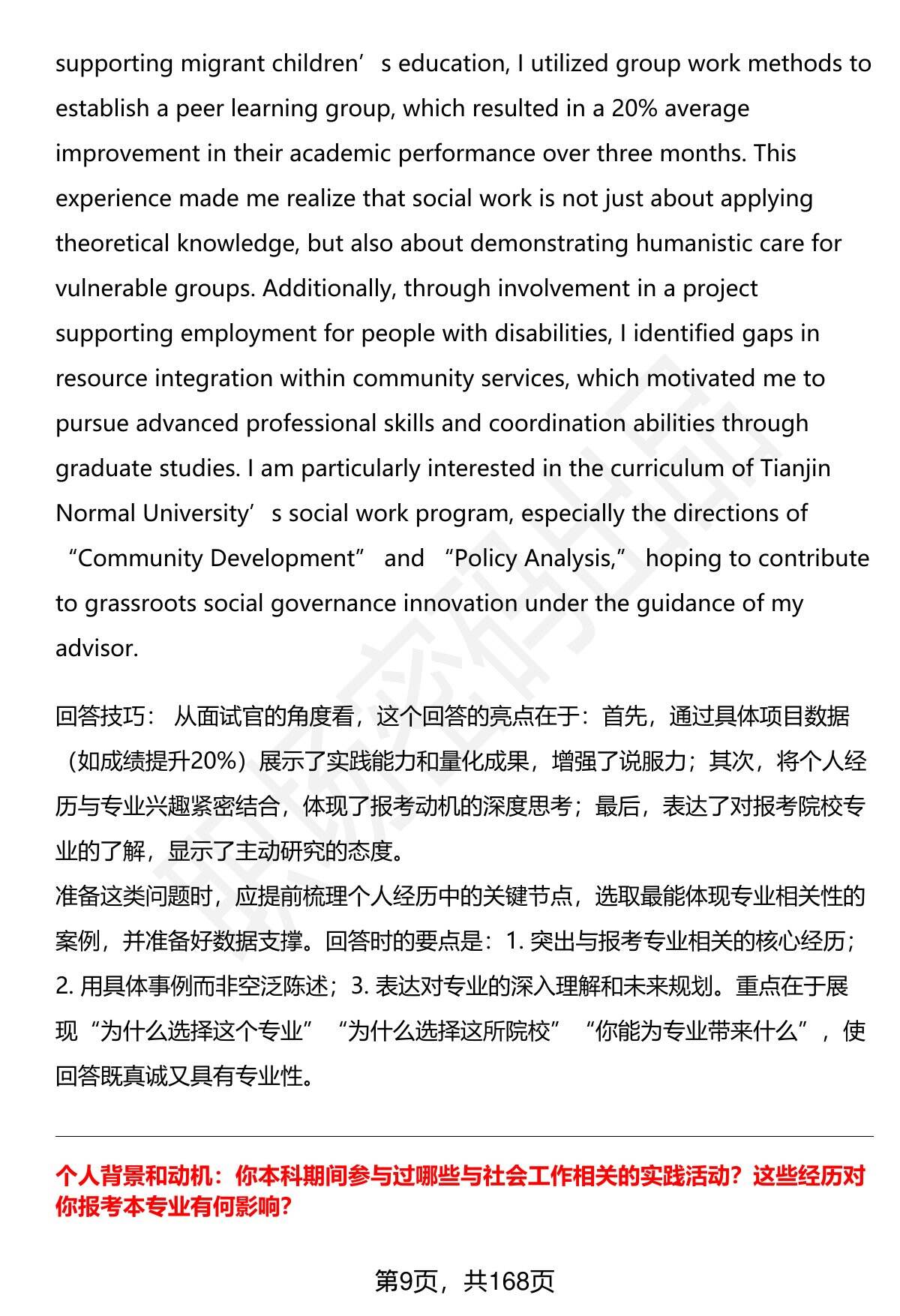 supporting migrant children’s education, I utilized group work methods to establish a peer learning group, which resulted in a 20% average improvement in their academic performance over three months. This experience made me realize that social work is not just about applying theoretical knowledge, but also about demonstrating humanistic care for vulnerable groups. Additionally, through involvement in a project supporting employment for people with disabilities, I identified gaps in resource integration within community services, which motivated me to pursue advanced professional skills and coordination abilities through graduate studies. I am particularly interested in the curriculum of Tianjin Normal University’s social work program, especially the directions of “Community Development” and “Policy Analysis,” hoping to contribute to grassroots social governance innovation under the guidance of my advisor.

回答技巧： 从面试官的角度看，这个回答的亮点在于：首先，通过具体项目数据（如成绩提升20%）展示了实践能力和量化成果，增强了说服力；其次，将个人经历与专业兴趣紧密结合，体现了报考动机的深度思考；最后，表达了对报考院校专业的了解，显示了主动研究的态度。
准备这类问题时，应提前梳理个人经历中的关键节点，选取最能体现专业相关性的案例，并准备好数据支撑。回答时的要点是：1. 突出与报考专业相关的核心经历；2. 用具体事例而非空泛陈述；3. 表达对专业的深入理解和未来规划。重点在于展现“为什么选择这个专业”“为什么选择这所院校”“你能为专业带来什么”，使回答既真诚又具有专业性。

个人背景和动机：你本科期间参与过哪些与社会工作相关的实践活动？这些经历对你报考本专业有何影响？

第9页，共168页